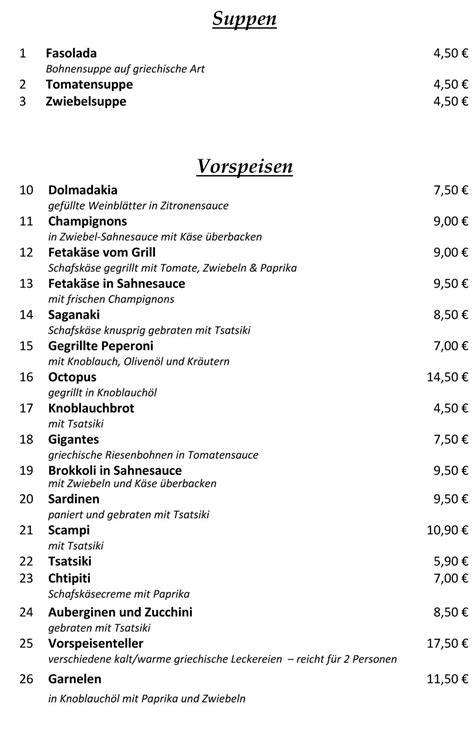 Suppen

1 Fasolada 4,50 €
Bohnensuppe auf griechische Art
2 Tomatensuppe 4,50 €
3 Zwiebelsuppe 4,50 €

Vorspeisen

10 Dolmadakia 7,50 €
gefüllte Weinblätter in Zitronensauce
11 Champignons 9,00 €
in Zwiebel-Sahnesauce mit Käse überbacken
12 Fetakäse vom Grill 9,00 €
Schafskäse gegrillt mit Tomate, Zwiebeln & Paprika
13 Fetakäse in Sahnesauce 9,50 €
mit frischen Champignons
14 Saganaki 8,50 €
Schafskäse knusprig gebraten mit Tsatsiki
15 Gegrillte Peperoni 7,00 €
mit Knoblauch, Olivenöl und Kräutern
16 Octopus 14,50 €
gegrillt in Knoblauchöl
17 Knoblauchbrot 4,50 €
mit Tsatsiki
18 Gigantes 7,50 €
griechische Riesenbohnen in Tomatensauce
19 Brokkoli in Sahnesauce 9,50 €
mit Zwiebeln und Käse überbacken
20 Sardinen 9,50 €
paniert und gebraten mit Tsatsiki
21 Scampi 10,90 €
mit Tsatsiki
22 Tsatsiki 5,90 €
23 Chtipiti 7,00 €
Schafskäsecreme mit Paprika
24 Auberginen und Zucchini 8,50 €
gebraten mit Tsatsiki
25 Vorspeisenteller 17,50 €
verschiedene kalt/warme griechische Leckereien – reicht für 2 Personen
26 Garnelen 11,50 €
in Knoblauchöl mit Paprika und Zwiebeln